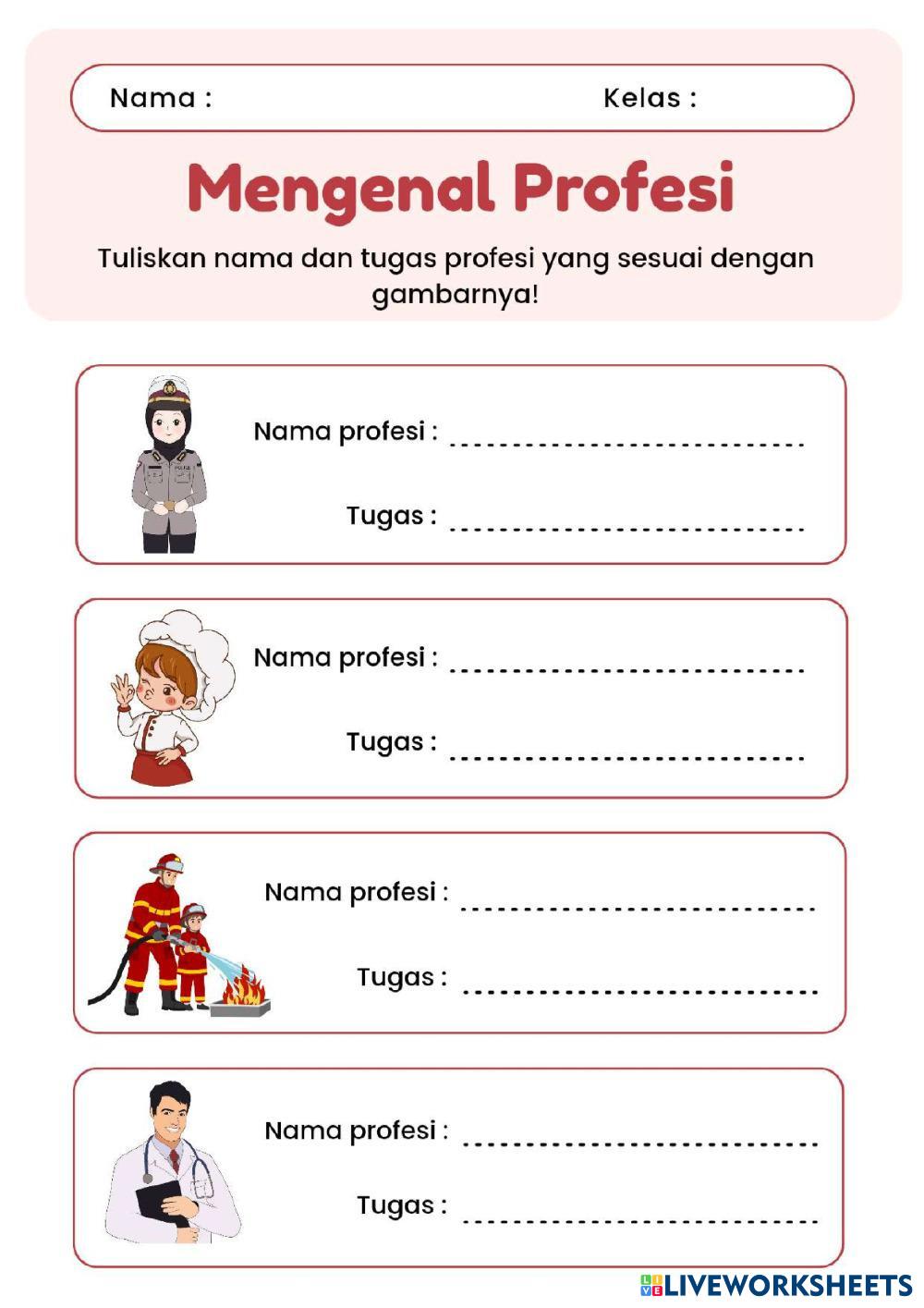 Nama : Kelas :

Mengenal Profesi

Tuliskan nama dan tugas profesi yang sesuai dengan gambarnya!

Nama profesi : ____

Tugas : ____

Nama profesi : ____

Tugas : ____

Nama profesi : ____

Tugas : ____

Nama profesi : ____

Tugas : ____

LIVEWORKSHEETS